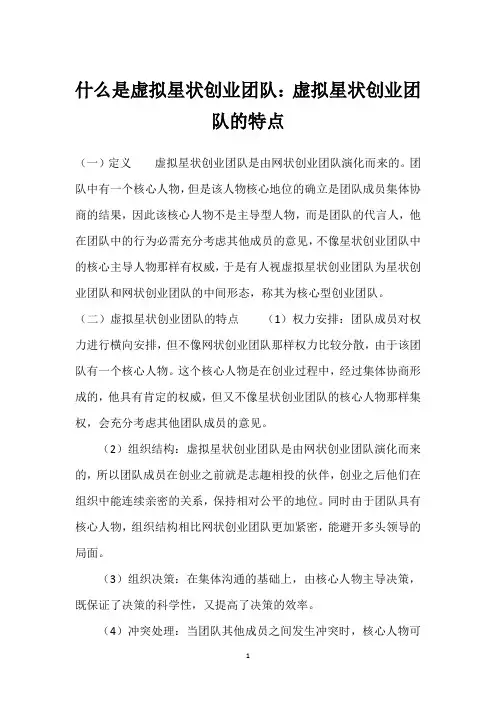 什么是虚拟星状创业团队：虚拟星状创业团队的特点

（一）定义　　虚拟星状创业团队是由网状创业团队演化而来的。团队中有一个核心人物，但是该人物核心地位的确立是团队成员集体协商的结果，因此该核心人物不是主导型人物，而是团队的代言人，他在团队中的行为必需充分考虑其他成员的意见，不像星状创业团队中的核心主导人物那样有权威，于是有人视虚拟星状创业团队为星状创业团队和网状创业团队的中间形态，称其为核心型创业团队。

（二）虚拟星状创业团队的特点　　（1）权力安排：团队成员对权力进行横向安排，但不像网状创业团队那样权力比较分散，由于该团队有一个核心人物。这个核心人物是在创业过程中，经过集体协商形成的，他具有肯定的权威，但又不像星状创业团队的核心人物那样集权，会充分考虑其他团队成员的意见。

（2）组织结构：虚拟星状创业团队是由网状创业团队演化而来的，所以团队成员在创业之前就是志趣相投的伙伴，创业之后他们在组织中能连续亲密的关系，保持相对公平的地位。同时由于团队具有核心人物，组织结构相比网状创业团队更加紧密，能避开多头领导的局面。

（3）组织决策：在集体沟通的基础上，由核心人物主导决策，既保证了决策的科学性，又提高了决策的效率。

（4）冲突处理：当团队其他成员之间发生冲突时，核心人物可

1